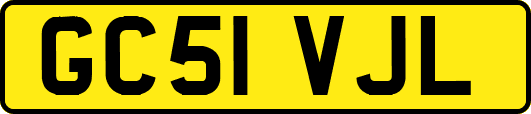 GC51 VJL